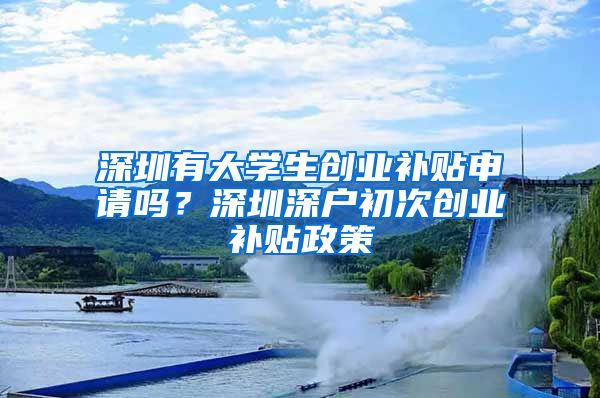 深圳有大学生创业补贴申请吗？深圳深户初次创业补贴政策